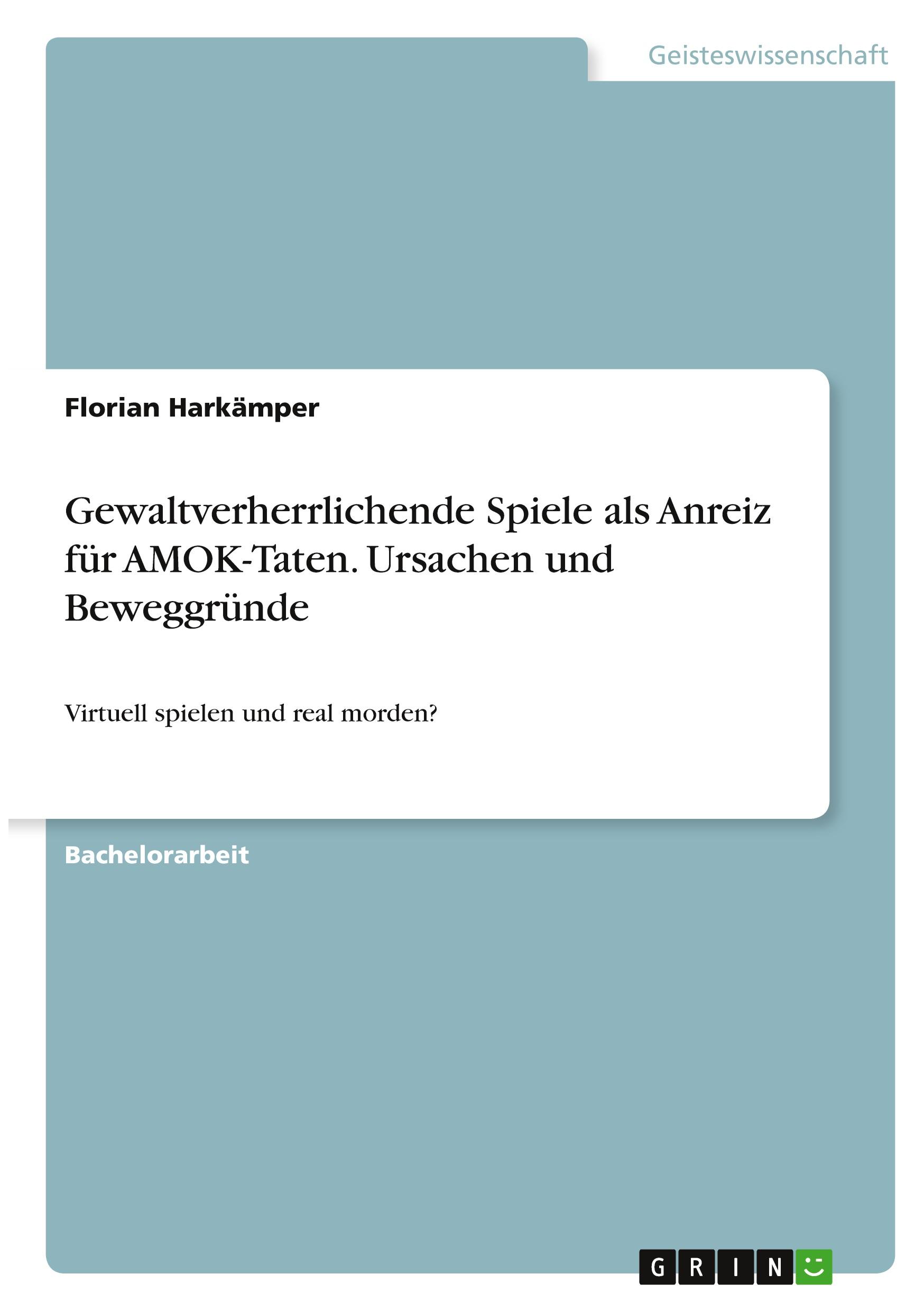 Geisteswissenschaft

Florian Harkämper

Gewaltverherrlichende Spiele als Anreiz für AMOK-Taten. Ursachen und Beweggründe

Virtuell spielen und real morden?

Bachelorarbeit

GRIN